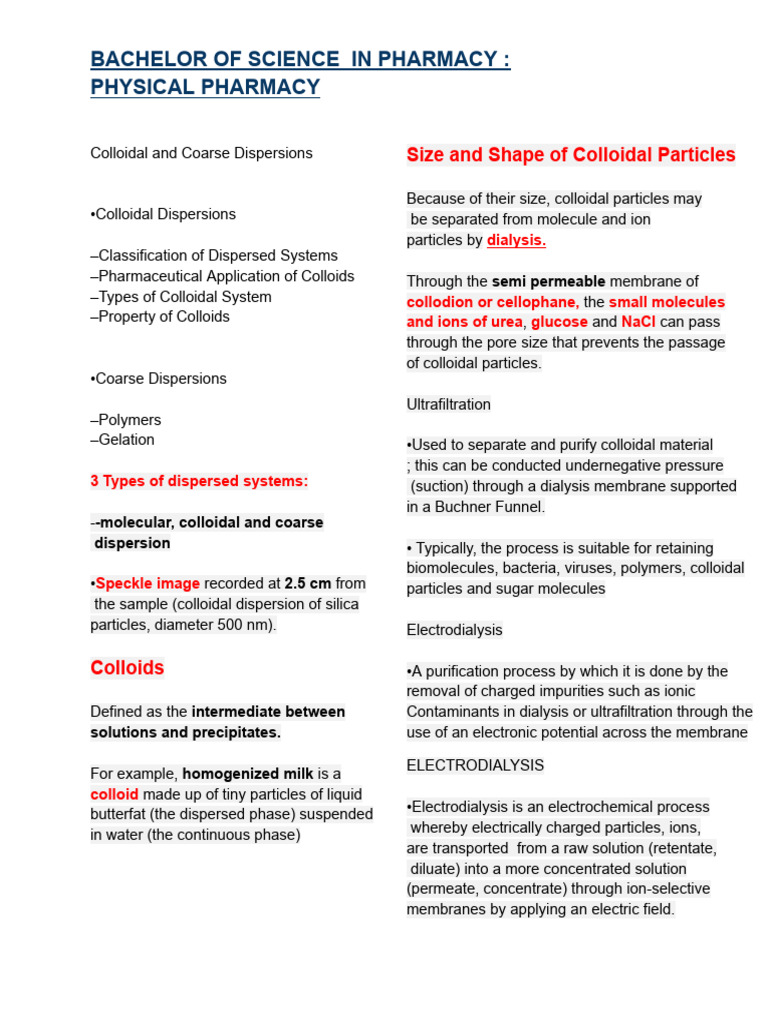 BACHELOR OF SCIENCE IN PHARMACY :
PHYSICAL PHARMACY

Colloidal and Coarse Dispersions

•Colloidal Dispersions

–Classification of Dispersed Systems
–Pharmaceutical Application of Colloids
–Types of Colloidal System
–Property of Colloids

•Coarse Dispersions

–Polymers
–Gelation

3 Types of dispersed systems:

--molecular, colloidal and coarse dispersion

•Speckle image recorded at 2.5 cm from the sample (colloidal dispersion of silica particles, diameter 500 nm).

Colloids

Defined as the intermediate between solutions and precipitates.

For example, homogenized milk is a colloid made up of tiny particles of liquid butterfat (the dispersed phase) suspended in water (the continuous phase)

Size and Shape of Colloidal Particles

Because of their size, colloidal particles may be separated from molecule and ion particles by dialysis.

Through the semi permeable membrane of collodion or cellophane, the small molecules and ions of urea, glucose and NaCl can pass through the pore size that prevents the passage of colloidal particles.

Ultrafiltration

•Used to separate and purify colloidal material ; this can be conducted undernegative pressure (suction) through a dialysis membrane supported in a Buchner Funnel.

• Typically, the process is suitable for retaining biomolecules, bacteria, viruses, polymers, colloidal particles and sugar molecules

Electrodialysis

•A purification process by which it is done by the removal of charged impurities such as ionic Contaminants in dialysis or ultrafiltration through the use of an electronic potential across the membrane

ELECTRODIALYSIS

•Electrodialysis is an electrochemical process whereby electrically charged particles, ions, are transported from a raw solution (retentate, diluate) into a more concentrated solution (permeate, concentrate) through ion-selective membranes by applying an electric field.